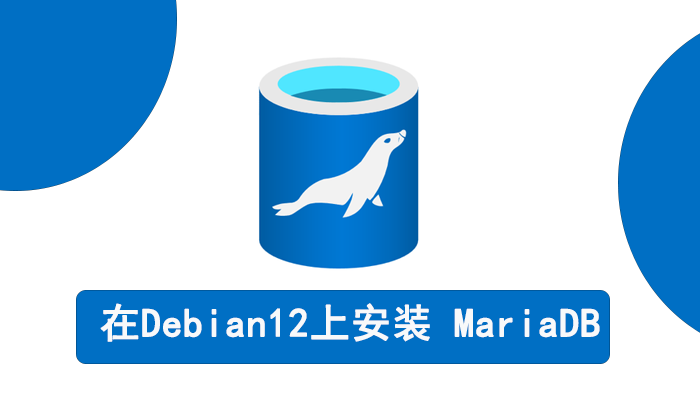 在Debian12上安装 MariaDB